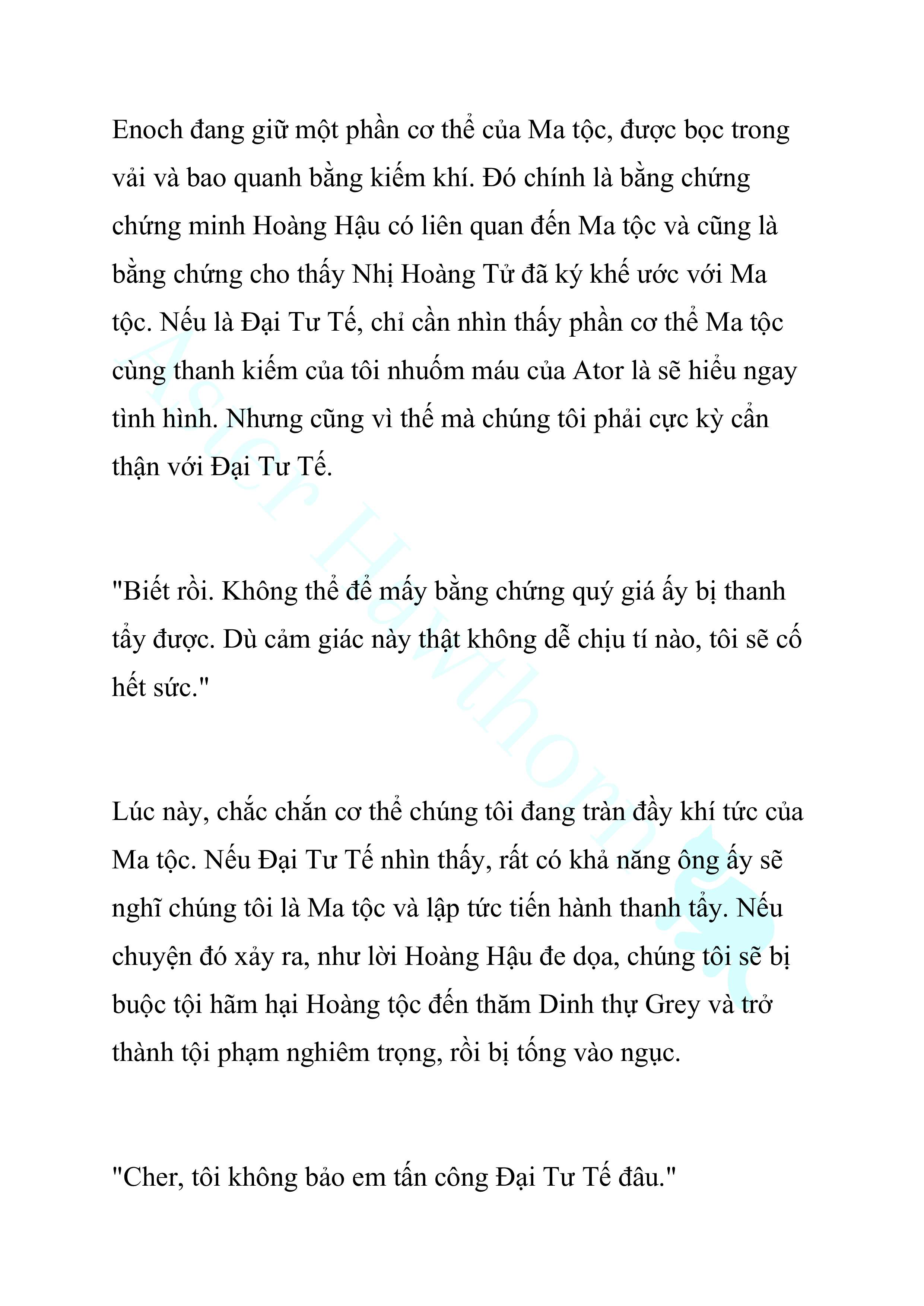 Enoch đang giữ một phần cơ thể của Ma tộc, được bọc trong vải và bao quanh bằng kiếm khí. Đó chính là bằng chứng chứng minh Hoàng Hậu có liên quan đến Ma tộc và cũng là bằng chứng cho thấy Nhị Hoàng Tử đã ký khế ước với Ma tộc. Nếu là Đại Tư Tế, chỉ cần nhìn thấy phần cơ thể Ma tộc cùng thanh kiếm của tôi nhuốm máu của Ator là sẽ hiểu ngay tình hình. Nhưng cũng vì thế mà chúng tôi phải cực kỳ cẩn thận với Đại Tư Tế.

"Biết rồi. Không thể để mấy bằng chứng quý giá ấy bị thanh tẩy được. Dù cảm giác này thật không dễ chịu tí nào, tôi sẽ cố hết sức."

Lúc này, chắc chắn cơ thể chúng tôi đang tràn đầy khí tức của Ma tộc. Nếu Đại Tư Tế nhìn thấy, rất có khả năng ông ấy sẽ nghĩ chúng tôi là Ma tộc và lập tức tiến hành thanh tẩy. Nếu chuyện đó xảy ra, như lời Hoàng Hậu đe dọa, chúng tôi sẽ bị buộc tội hãm hại Hoàng tộc đến thăm Dinh thự Grey và trở thành tội phạm nghiêm trọng, rồi bị tống vào ngục.

"Cher, tôi không bảo em tấn công Đại Tư Tế đâu."

Aster Hawthorn